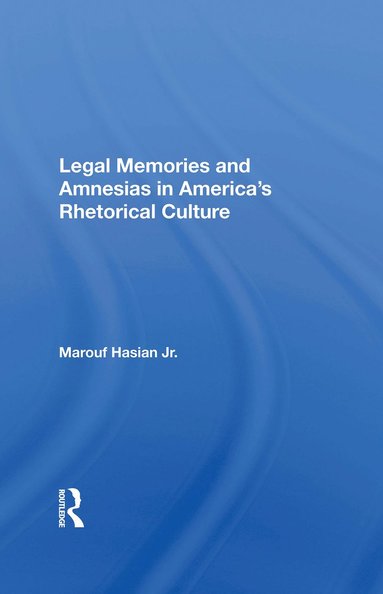 Legal Memories and Amnesias in America's Rhetorical Culture

Marouf Hasian Jr.

ROUTLEDGE